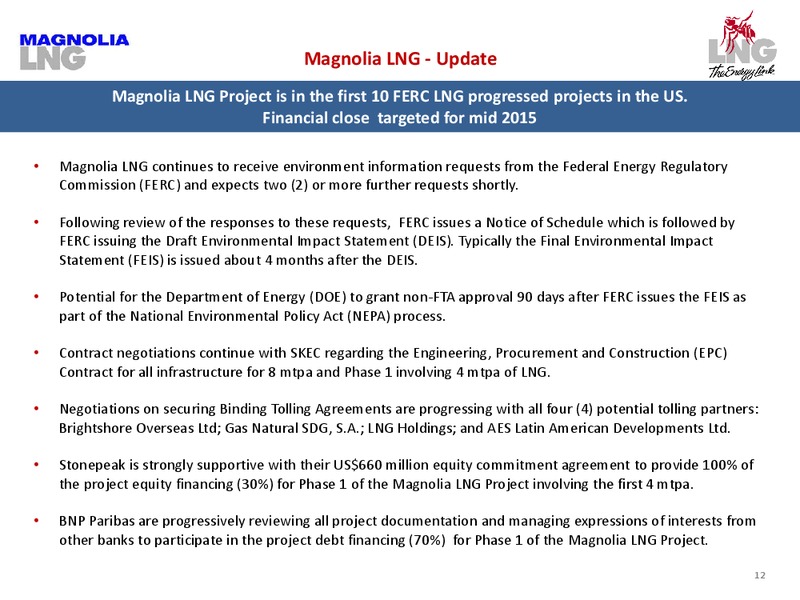 MAGNOLIA LNG

Magnolia LNG - Update

LNG The Energy Link

Magnolia LNG Project is in the first 10 FERC LNG progressed projects in the US.
Financial close targeted for mid 2015

• Magnolia LNG continues to receive environment information requests from the Federal Energy Regulatory Commission (FERC) and expects two (2) or more further requests shortly.

• Following review of the responses to these requests, FERC issues a Notice of Schedule which is followed by FERC issuing the Draft Environmental Impact Statement (DEIS). Typically the Final Environmental Impact Statement (FEIS) is issued about 4 months after the DEIS.

• Potential for the Department of Energy (DOE) to grant non-FTA approval 90 days after FERC issues the FEIS as part of the National Environmental Policy Act (NEPA) process.

• Contract negotiations continue with SKEC regarding the Engineering, Procurement and Construction (EPC) Contract for all infrastructure for 8 mtpa and Phase 1 involving 4 mtpa of LNG.

• Negotiations on securing Binding Tolling Agreements are progressing with all four (4) potential tolling partners: Brightshore Overseas Ltd; Gas Natural SDG, S.A.; LNG Holdings; and AES Latin American Developments Ltd.

• Stonepeak is strongly supportive with their US$660 million equity commitment agreement to provide 100% of the project equity financing (30%) for Phase 1 of the Magnolia LNG Project involving the first 4 mtpa.

• BNP Paribas are progressively reviewing all project documentation and managing expressions of interests from other banks to participate in the project debt financing (70%) for Phase 1 of the Magnolia LNG Project.

12